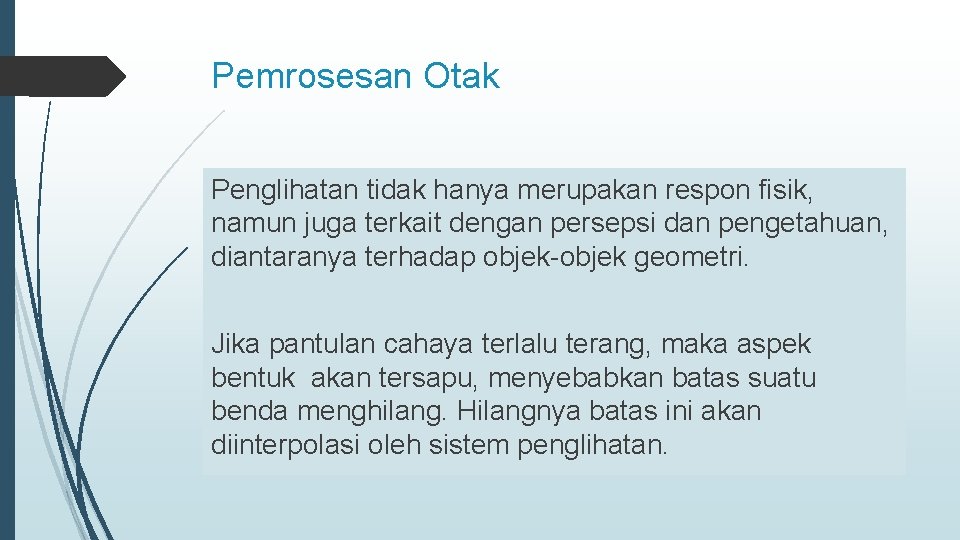 Pemrosesan Otak

Penglihatan tidak hanya merupakan respon fisik, namun juga terkait dengan persepsi dan pengetahuan, diantaranya terhadap objek-objek geometri.

Jika pantulan cahaya terlalu terang, maka aspek bentuk akan tersapu, menyebabkan batas suatu benda menghilang. Hilangnya batas ini akan diinterpolasi oleh sistem penglihatan.